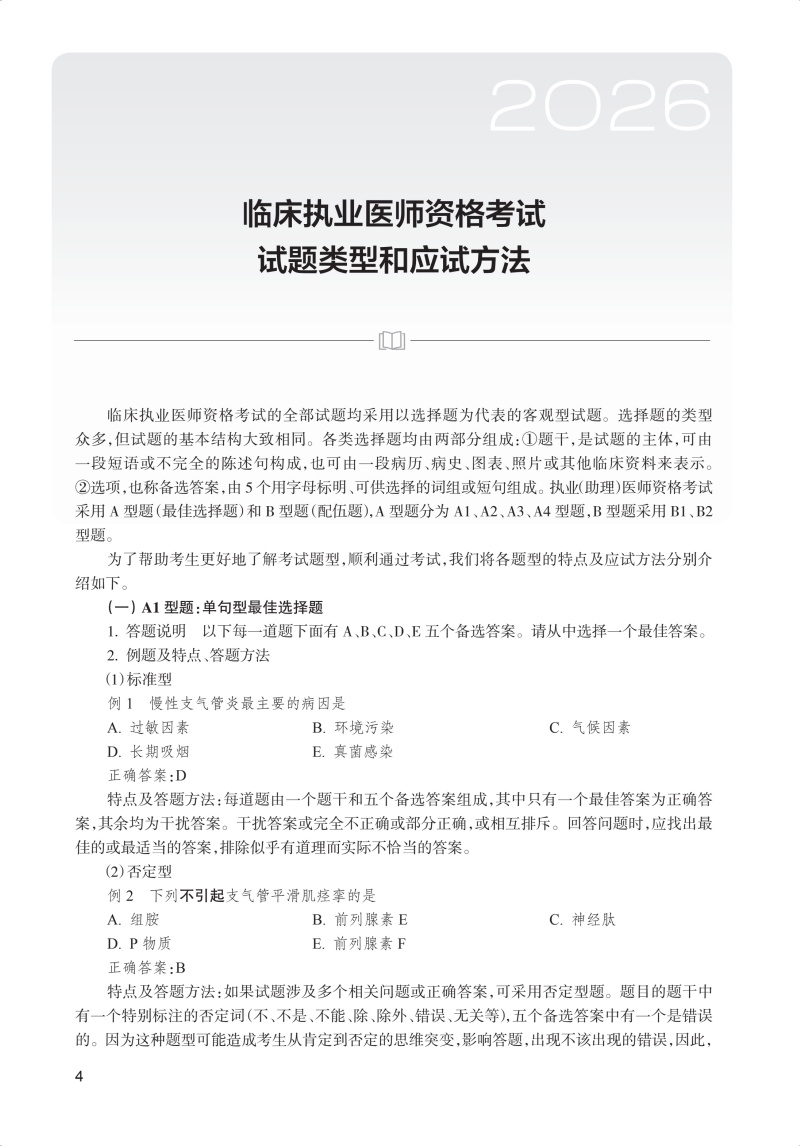 2026

临床执业医师资格考试
试题类型和应试方法

临床执业医师资格考试的全部试题均采用以选择题为代表的客观型试题。选择题的类型众多,但试题的基本结构大致相同。各类选择题均由两部分组成:①题干,是试题的主体,可由一段短语或不完全的陈述句构成,也可由一段病历、病史、图表、照片或其他临床资料来表示。②选项,也称备选答案,由5个用字母标明、可供选择的词组或短句组成。执业(助理)医师资格考试采用A型题(最佳选择题)和B型题(配伍题),A型题分为A1、A2、A3、A4型题,B型题采用B1、B2型题。

为了帮助考生更好地了解考试题型,顺利通过考试,我们将各题型的特点及应试方法分别介绍如下。

(一)A1型题:单句型最佳选择题

1. 答题说明 以下每一道题下面有A、B、C、D、E五个备选答案。请从中选择一个最佳答案。

2. 例题及特点、答题方法

(1)标准型

例1 慢性支气管炎最主要的病因是

A. 过敏因素
B. 环境污染
C. 气候因素
D. 长期吸烟
E. 真菌感染

正确答案:D

特点及答题方法:每道题由一个题干和五个备选答案组成,其中只有一个最佳答案为正确答案,其余均为干扰答案。干扰答案或完全不正确或部分正确,或相互排斥。回答问题时,应找出最佳的或最适当的答案,排除似乎有道理而实际不恰当的答案。

(2)否定型

例2 下列不引起支气管平滑肌痉挛的是

A. 组胺
B. 前列腺素E
C. 神经肽
D. P物质
E. 前列腺素F

正确答案:B

特点及答题方法:如果试题涉及多个相关问题或正确答案,可采用否定型题。题目的题干中有一个特别标注的否定词(不、不是、不能、除、除外、错误、无关等),五个备选答案中有一个是错误的。因为这种题型可能造成考生从肯定到否定的思维突变,影响答题,出现不该出现的错误,因此,

4